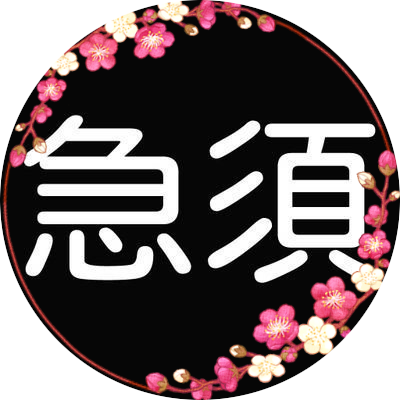 急須